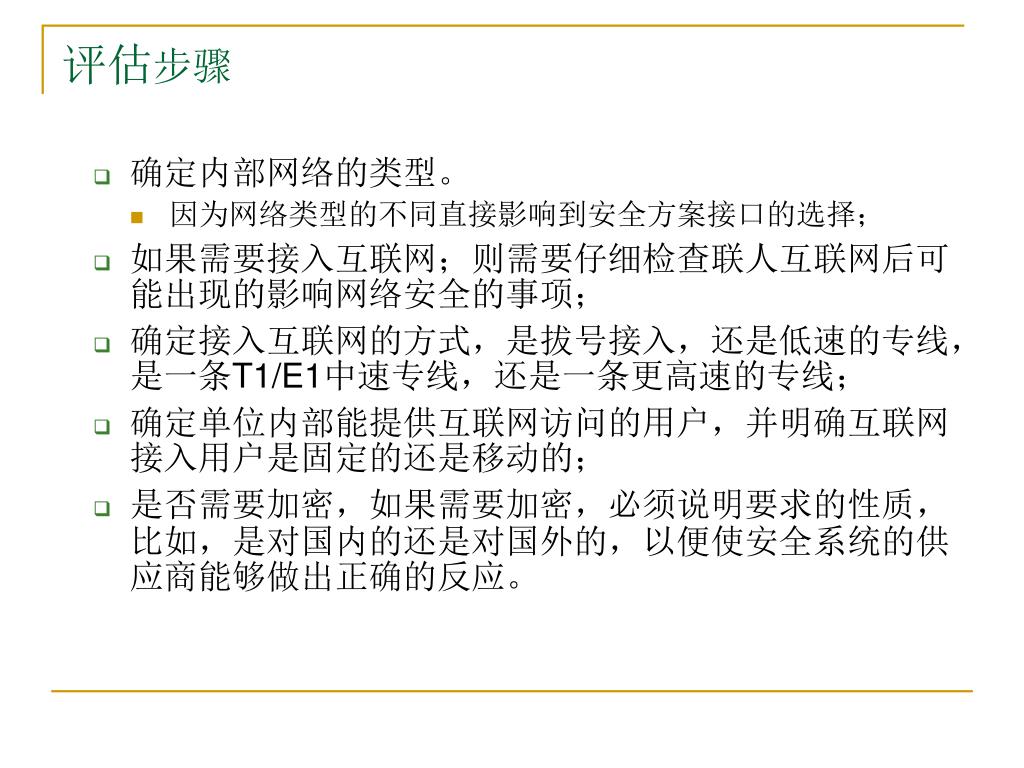 评估步骤

确定内部网络的类型。

因为网络类型的不同直接影响到安全方案接口的选择；

如果需要接入互联网；则需要仔细检查联人互联网后可能出现的影响网络安全的事项；

确定接入互联网的方式，是拔号接入，还是低速的专线，是一条T1/E1中速专线，还是一条更高速的专线；

确定单位内部能提供互联网访问的用户，并明确互联网接入用户是固定的还是移动的；

是否需要加密，如果需要加密，必须说明要求的性质，比如，是对国内的还是对国外的，以便使安全系统的供应商能够做出正确的反应。